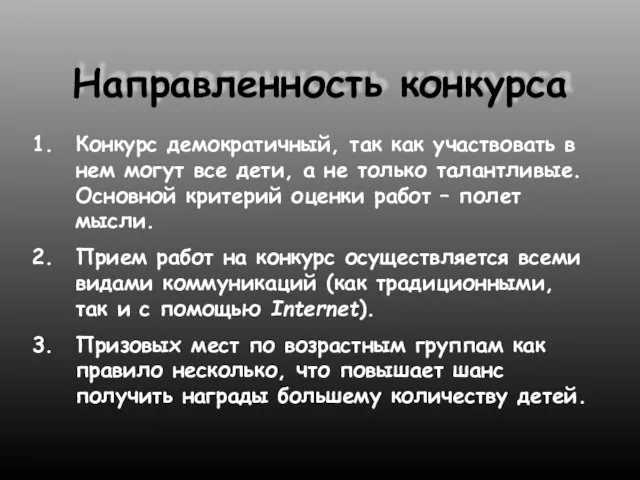 Направленность конкурса

1. Конкурс демократичный, так как участвовать в нем могут все дети, а не только талантливые. Основной критерий оценки работ – полет мысли.

2. Прием работ на конкурс осуществляется всеми видами коммуникаций (как традиционными, так и с помощью Internet).

3. Призовых мест по возрастным группам как правило несколько, что повышает шанс получить награды большему количеству детей.